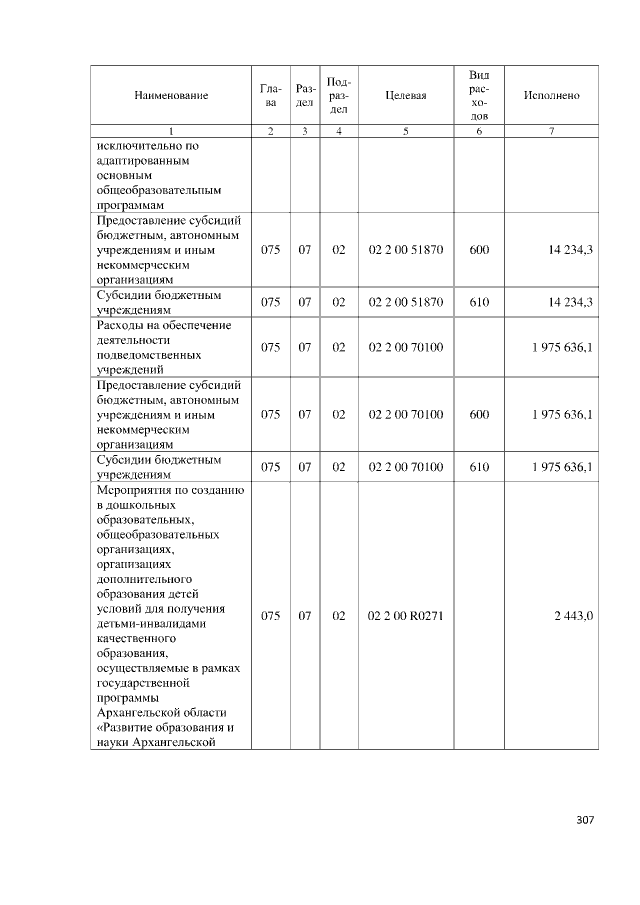 | Наименование | Глава | Раздел | Подраздел | Целевая | Вид расходов | Исполнено |
|---|---|---|---|---|---|---|
| 1 | 2 | 3 | 4 | 5 | 6 | 7 |
| исключительно по адаптированным основным общеобразовательным программам | | | | | | |
| Предоставление субсидий бюджетным, автономным учреждениям и иным некоммерческим организациям | 075 | 07 | 02 | 02 2 00 51870 | 600 | 14 234,3 |
| Субсидии бюджетным учреждениям | 075 | 07 | 02 | 02 2 00 51870 | 610 | 14 234,3 |
| Расходы на обеспечение деятельности подведомственных учреждений | 075 | 07 | 02 | 02 2 00 70100 | | 1 975 636,1 |
| Предоставление субсидий бюджетным, автономным учреждениям и иным некоммерческим организациям | 075 | 07 | 02 | 02 2 00 70100 | 600 | 1 975 636,1 |
| Субсидии бюджетным учреждениям | 075 | 07 | 02 | 02 2 00 70100 | 610 | 1 975 636,1 |
| Мероприятия по созданию в дошкольных образовательных, общеобразовательных организациях, организациях дополнительного образования детей условий для получения детьми-инвалидами качественного образования, осуществляемые в рамках государственной программы Архангельской области «Развитие образования и науки Архангельской | 075 | 07 | 02 | 02 2 00 R0271 | | 2 443,0 |

307